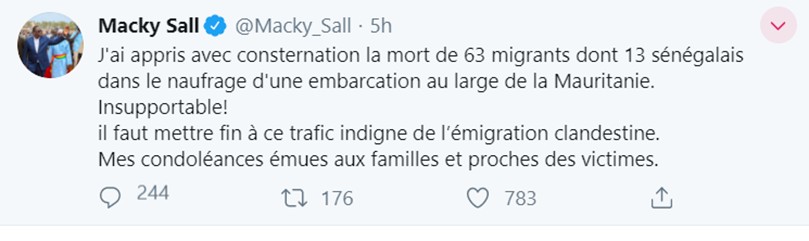 Macky Sall @Macky_Sall · 5h

J'ai appris avec consternation la mort de 63 migrants dont 13 sénégalais dans le naufrage d'une embarcation au large de la Mauritanie.
Insupportable!
il faut mettre fin à ce trafic indigne de l'émigration clandestine.
Mes condoléances émues aux familles et proches des victimes.

244 176 783